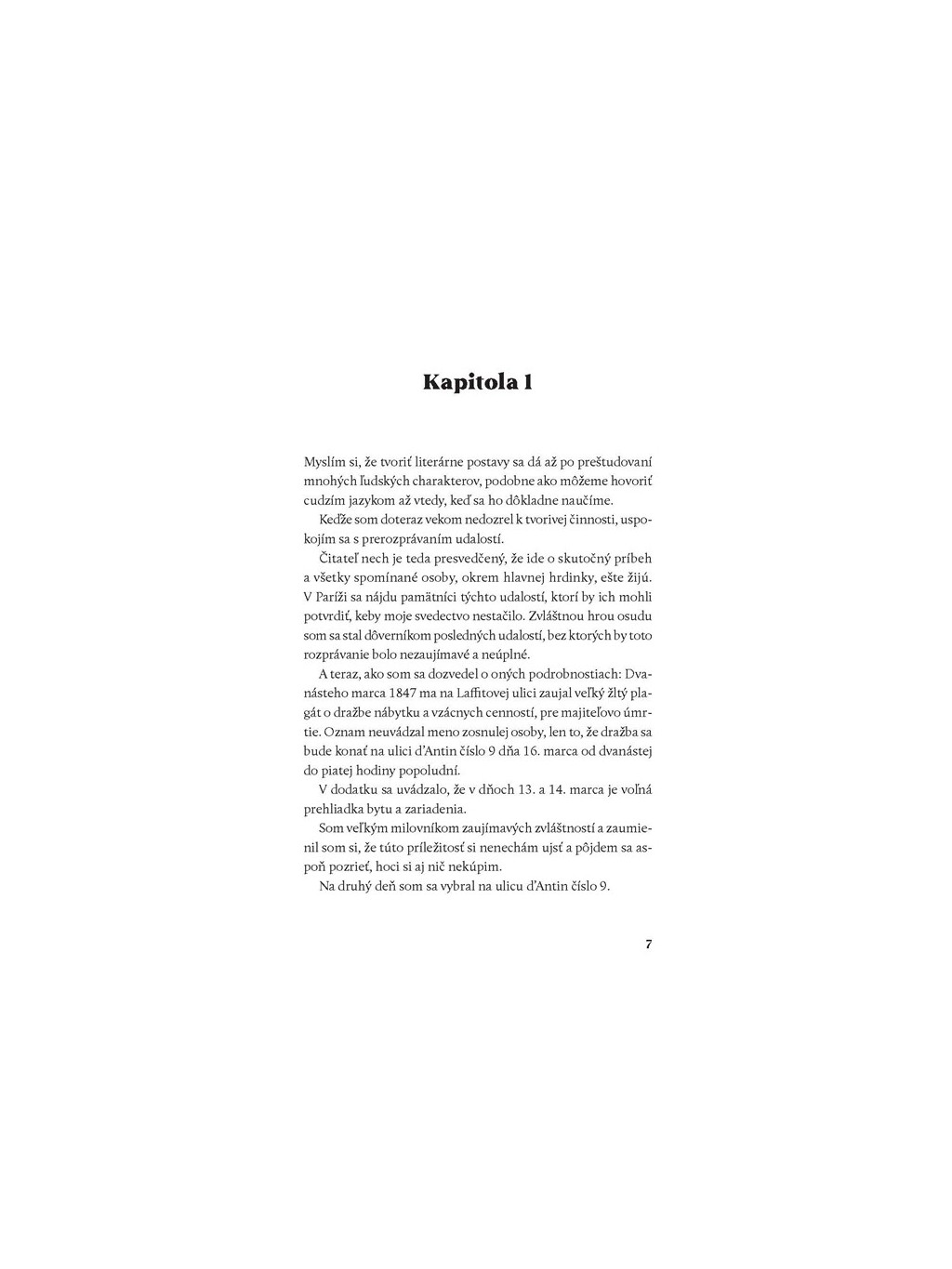 Kapitola 1

Myslím si, že tvoriť literárne postavy sa dá až po preštudovaní mnohých ľudských charakterov, podobne ako môžeme hovoriť cudzím jazykom až vtedy, keď sa ho dôkladne naučíme.

Keďže som doteraz vekom nedozrel k tvorivej činnosti, uspokojím sa s prerozprávaním udalostí.

Čitateľ nech je teda presvedčený, že ide o skutočný príbeh a všetky spomínané osoby, okrem hlavnej hrdinky, ešte žijú. V Paríži sa nájdu pamätníci týchto udalostí, ktorí by ich mohli potvrdiť, keby moje svedectvo nestačilo. Zvláštnou hrou osudu som sa stal dôverníkom posledných udalostí, bez ktorých by toto rozprávanie bolo nezaujímavé a neúplné.

A teraz, ako som sa dozvedel o oných podrobnostiach: Dvanásteho marca 1847 ma na Laffitovej ulici zaujal veľký žltý plagát o dražbe nábytku a vzácnych cenností, pre majiteľovo úmrtie. Oznam neuvádzal meno zosnulej osoby, len to, že dražba sa bude konať na ulici d'Antin číslo 9 dňa 16. marca od dvanástej do piatej hodiny popoludní.

V dodatku sa uvádzalo, že v dňoch 13. a 14. marca je voľná prehliadka bytu a zariadenia.

Som veľkým milovníkom zaujímavých zvláštností a zaumienil som si, že túto príležitosť si nenechám ujsť a pôjdem sa aspoň pozrieť, hoci si aj nič nekúpim.

Na druhý deň som sa vybral na ulicu d'Antin číslo 9.

7